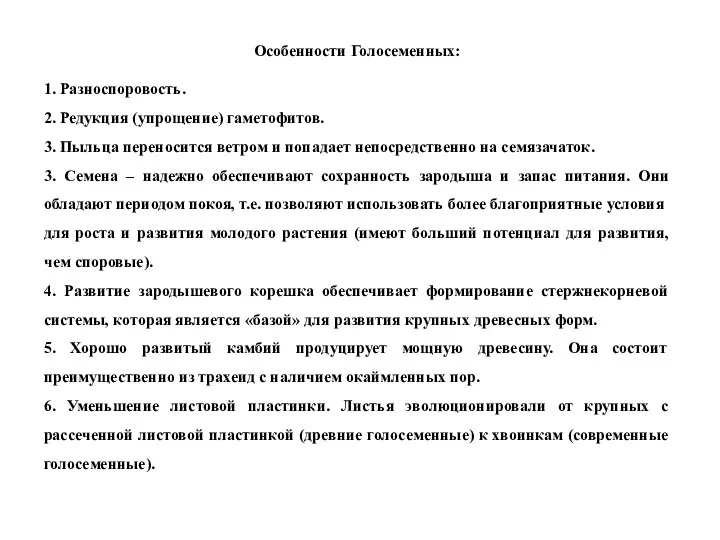 Особенности Голосеменных:

1. Разноспоровость.

2. Редукция (упрощение) гаметофитов.

3. Пыльца переносится ветром и попадает непосредственно на семязачаток.

3. Семена – надежно обеспечивают сохранность зародыша и запас питания. Они обладают периодом покоя, т.е. позволяют использовать более благоприятные условия для роста и развития молодого растения (имеют больший потенциал для развития, чем споровые).

4. Развитие зародышевого корешка обеспечивает формирование стержнекорневой системы, которая является «базой» для развития крупных древесных форм.

5. Хорошо развитый камбий продуцирует мощную древесину. Она состоит преимущественно из трахеид с наличием окаймленных пор.

6. Уменьшение листовой пластинки. Листья эволюционировали от крупных с рассеченной листовой пластинкой (древние голосеменные) к хвоинкам (современные голосеменные).